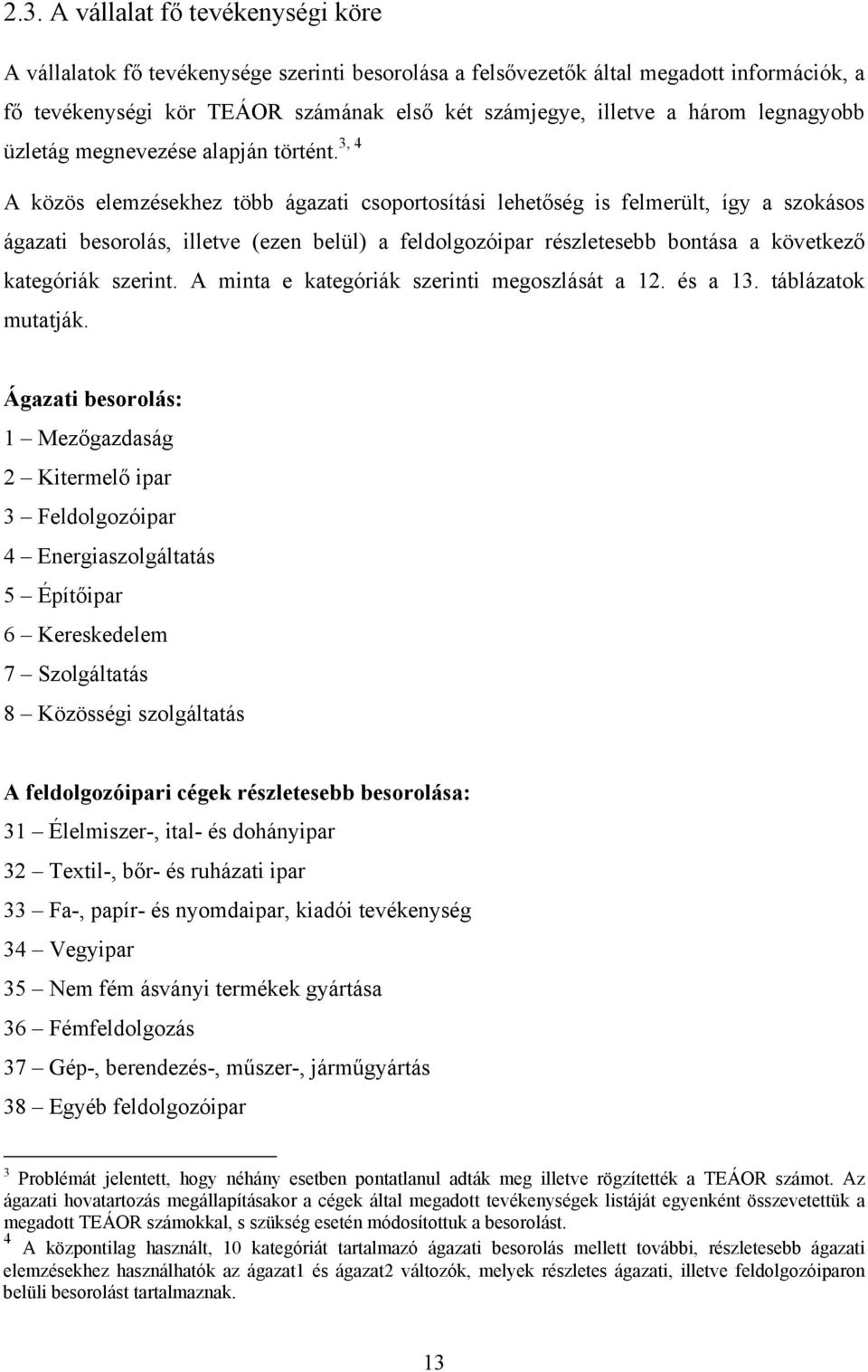 2.3. A vállalat fő tevékenységi köre

A vállalatok fő tevékenysége szerinti besorolása a felsővezetők által megadott információk, a fő tevékenységi kör TEÁOR számának első két számjegye, illetve a három legnagyobb üzletág megnevezése alapján történt.$^{3, 4}$

A közös elemzésekhez több ágazati csoportosítási lehetőség is felmerült, így a szokásos ágazati besorolás, illetve (ezen belül) a feldolgozóipar részletesebb bontása a következő kategóriák szerint. A minta e kategóriák szerinti megoszlását a 12. és a 13. táblázatok mutatják.

Ágazati besorolás:
1 – Mezőgazdaság
2 – Kitermelő ipar
3 – Feldolgozóipar
4 – Energiaszolgáltatás
5 – Építőipar
6 – Kereskedelem
7 – Szolgáltatás
8 – Közösségi szolgáltatás

A feldolgozóipari cégek részletesebb besorolása:
31 – Élelmiszer-, ital- és dohányipar
32 – Textil-, bőr- és ruházati ipar
33 – Fa-, papír- és nyomdaipar, kiadói tevékenység
34 – Vegyipar
35 – Nem fém ásványi termékek gyártása
36 – Fémfeldolgozás
37 – Gép-, berendezés-, műszer-, járműgyártás
38 – Egyéb feldolgozóipar

$^3$ Problémát jelentett, hogy néhány esetben pontatlanul adták meg illetve rögzítették a TEÁOR számot. Az ágazati hovatartozás megállapításakor a cégek által megadott tevékenységek listáját egyenként összevetettük a megadott TEÁOR számokkal, s szükség esetén módosítottuk a besorolást.
$^4$ A központilag használt, 10 kategóriát tartalmazó ágazati besorolás mellett további, részletesebb ágazati elemzésekhez használhatók az ágazat1 és ágazat2 változók, melyek részletes ágazati, illetve feldolgozóiparon belüli besorolást tartalmaznak.

13